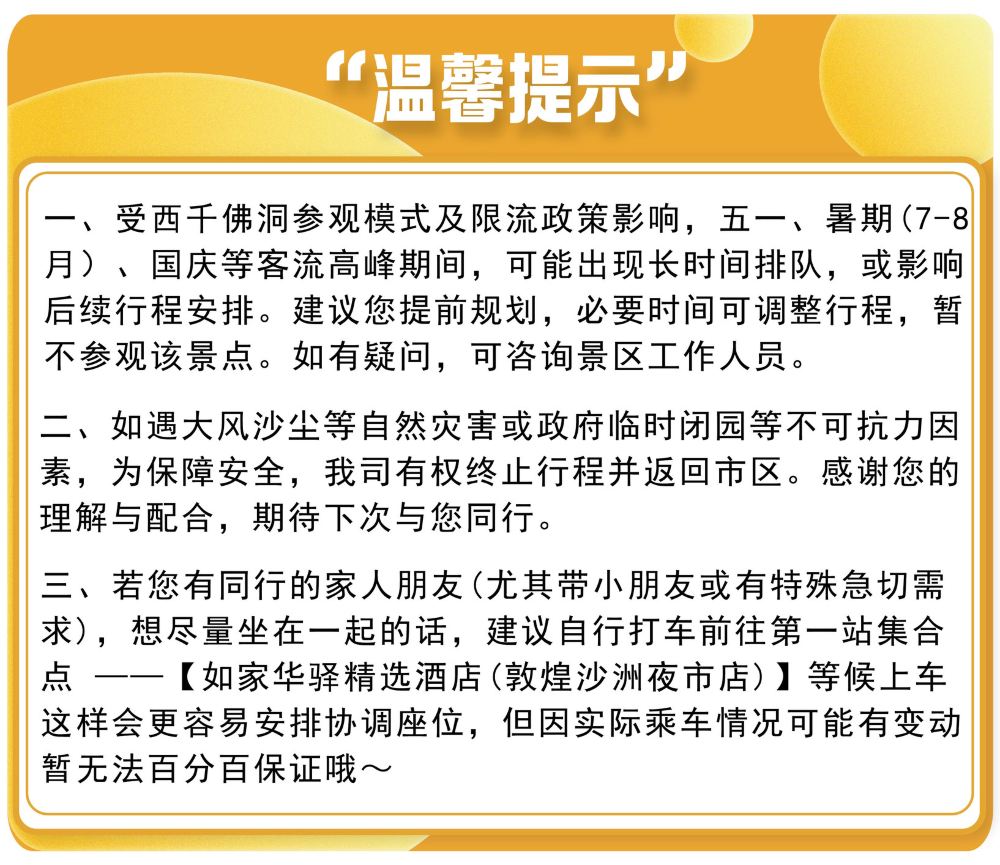 “温馨提示”

一、受西千佛洞参观模式及限流政策影响，五一、暑期（7-8月）、国庆等客流高峰期间，可能出现长时间排队，或影响后续行程安排。建议您提前规划，必要时间可调整行程，暂不参观该景点。如有疑问，可咨询景区工作人员。

二、如遇大风沙尘等自然灾害或政府临时闭园等不可抗力因素，为保障安全，我司有权终止行程并返回市区。感谢您的理解与配合，期待下次与您同行。

三、若您有同行的家人朋友（尤其带小朋友或有特殊急切需求），想尽量坐在一起的话，建议自行打车前往第一站集合点 ——【如家华驿精选酒店（敦煌沙洲夜市店）】等候上车 这样会更容易安排协调座位，但因实际乘车情况可能有变动 暂无法百分百保证哦～